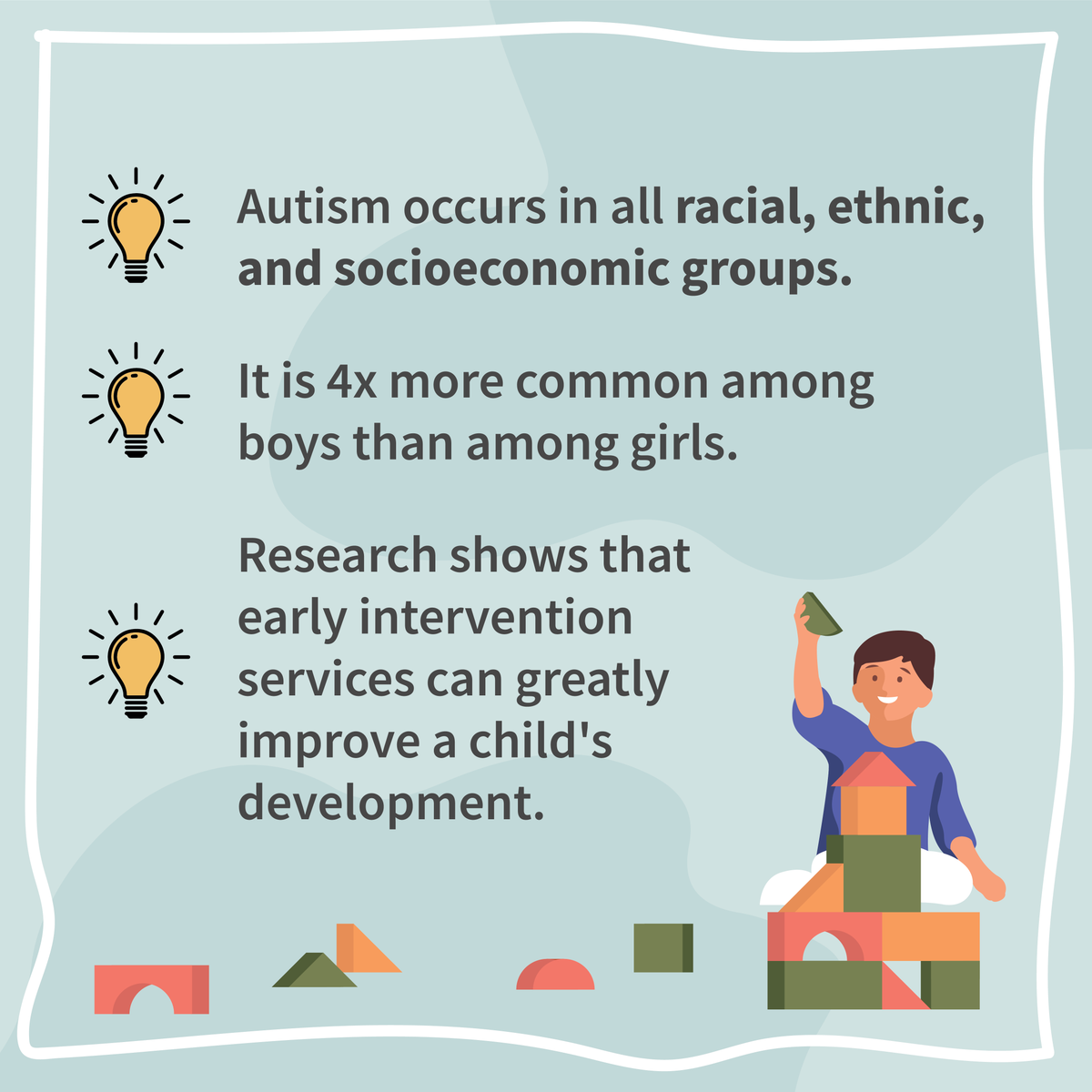 Autism occurs in all racial, ethnic, and socioeconomic groups.

It is 4x more common among boys than among girls.

Research shows that early intervention services can greatly improve a child's development.